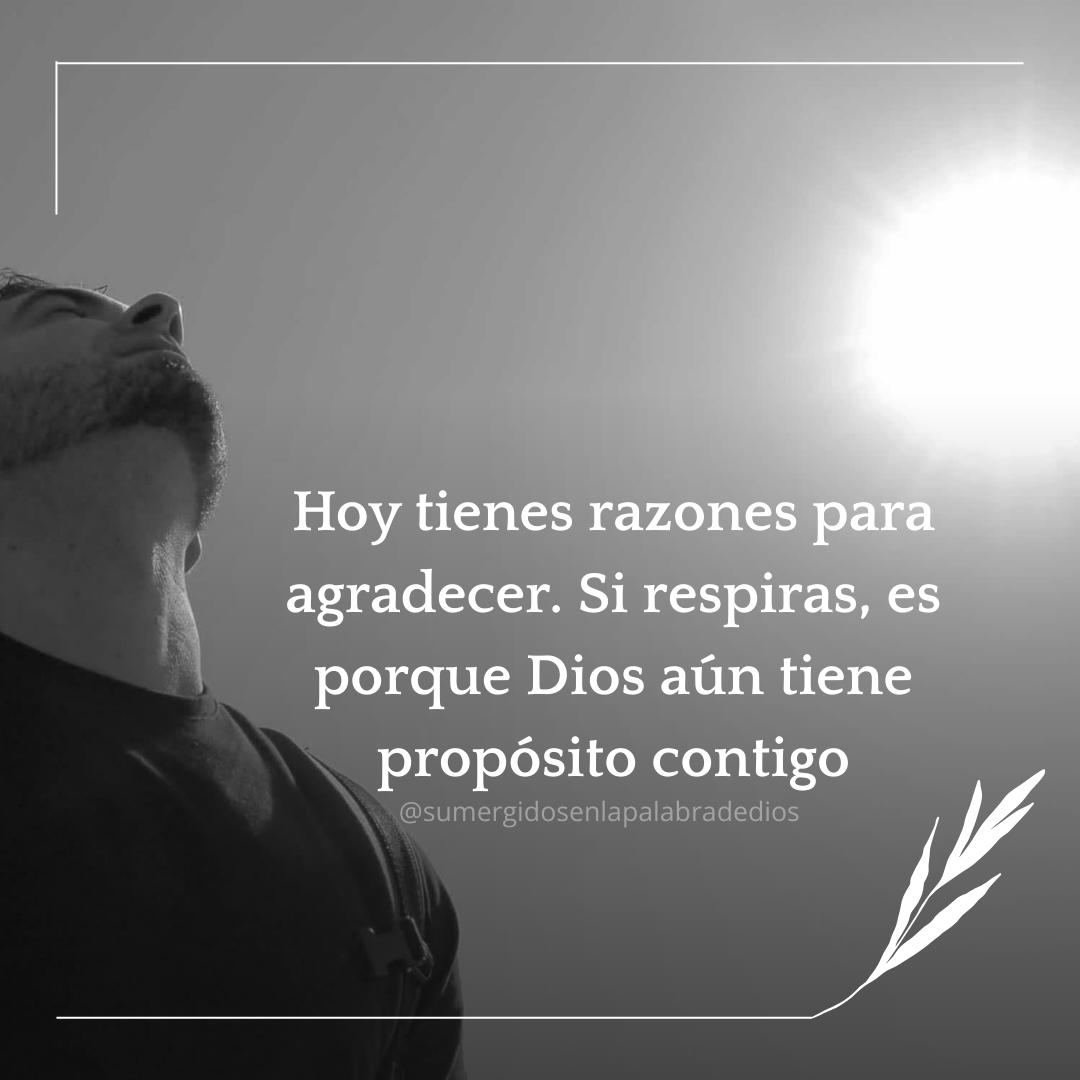 Hoy tienes razones para agradecer. Si respiras, es porque Dios aún tiene propósito contigo

@sumergidosenlapalabradedios